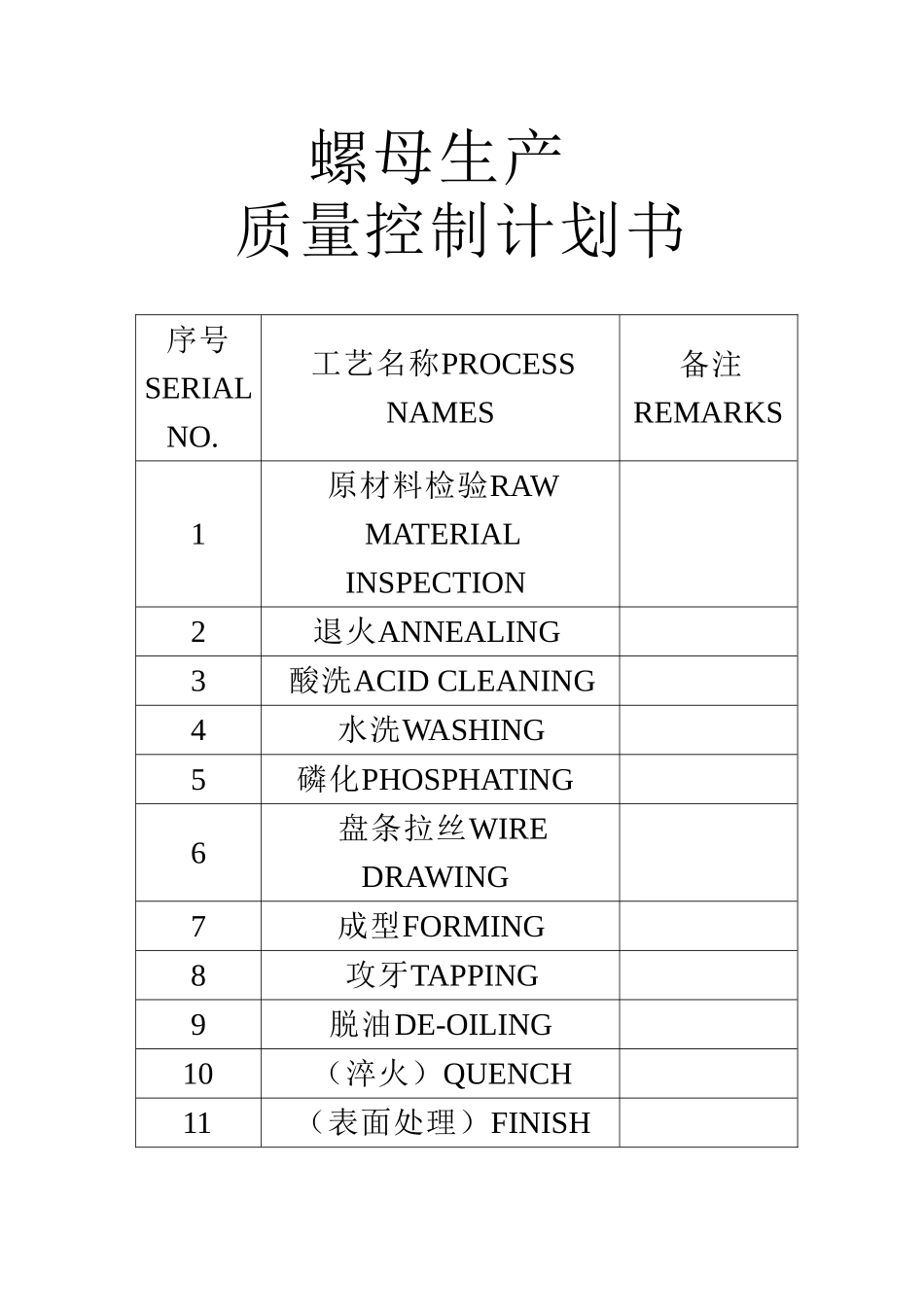 螺母生产

质量控制计划书

| 序号 SERIAL NO. | 工艺名称PROCESS NAMES | 备注 REMARKS |
|---|---|---|
| 1 | 原材料检验RAW MATERIAL INSPECTION | |
| 2 | 退火ANNEALING | |
| 3 | 酸洗ACID CLEANING | |
| 4 | 水洗WASHING | |
| 5 | 磷化PHOSPHATING | |
| 6 | 盘条拉丝WIRE DRAWING | |
| 7 | 成型FORMING | |
| 8 | 攻牙TAPPING | |
| 9 | 脱油DE-OILING | |
| 10 | （淬火）QUENCH | |
| 11 | （表面处理）FINISH | |